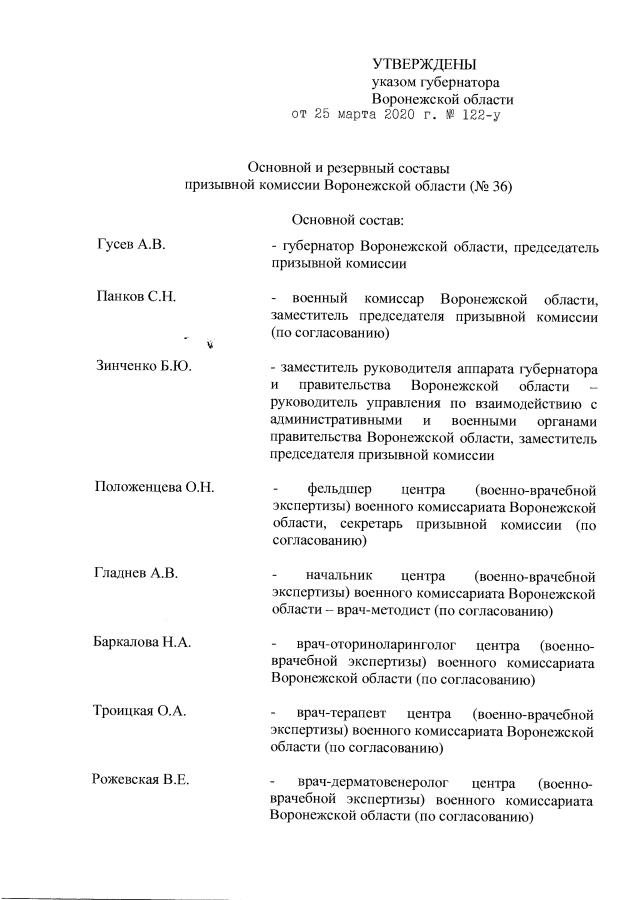 УТВЕРЖДЕНЫ
указом губернатора
Воронежской области
от 25 марта 2020 г. № 122-у

Основной и резервный составы
призывной комиссии Воронежской области (№ 36)

Основной состав:

Гусев А.В. - губернатор Воронежской области, председатель призывной комиссии

Панков С.Н. - военный комиссар Воронежской области, заместитель председателя призывной комиссии (по согласованию)

Зинченко Б.Ю. - заместитель руководителя аппарата губернатора и правительства Воронежской области – руководитель управления по взаимодействию с административными и военными органами правительства Воронежской области, заместитель председателя призывной комиссии

Положенцева О.Н. - фельдшер центра (военно-врачебной экспертизы) военного комиссариата Воронежской области, секретарь призывной комиссии (по согласованию)

Гладнев А.В. - начальник центра (военно-врачебной экспертизы) военного комиссариата Воронежской области – врач-методист (по согласованию)

Баркалова Н.А. - врач-оториноларинголог центра (военно-врачебной экспертизы) военного комиссариата Воронежской области (по согласованию)

Троицкая О.А. - врач-терапевт центра (военно-врачебной экспертизы) военного комиссариата Воронежской области (по согласованию)

Рожевская В.Е. - врач-дерматовенеролог центра (военно-врачебной экспертизы) военного комиссариата Воронежской области (по согласованию)